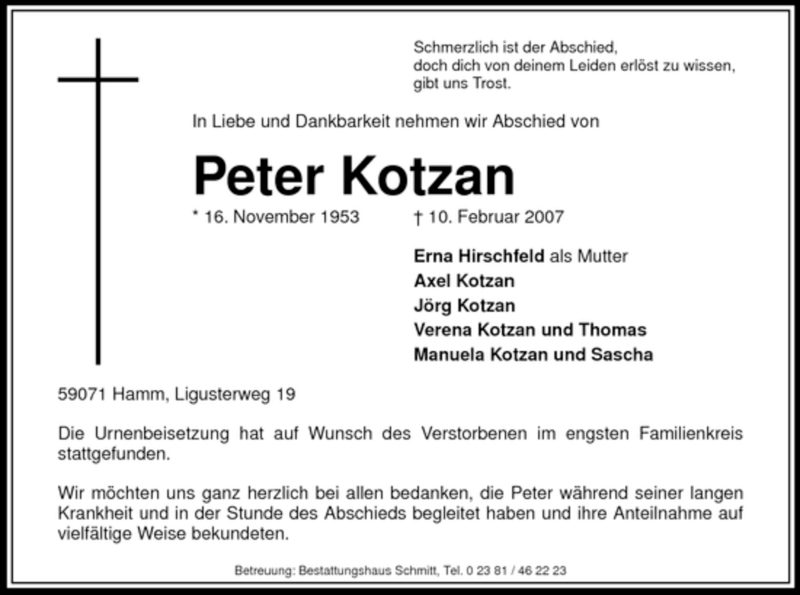 Schmerzlich ist der Abschied,
doch dich von deinem Leiden erlöst zu wissen,
gibt uns Trost.

In Liebe und Dankbarkeit nehmen wir Abschied von

Peter Kotzan

* 16. November 1953 † 10. Februar 2007

Erna Hirschfeld als Mutter
Axel Kotzan
Jörg Kotzan
Verena Kotzan und Thomas
Manuela Kotzan und Sascha

59071 Hamm, Ligusterweg 19

Die Urnenbeisetzung hat auf Wunsch des Verstorbenen im engsten Familienkreis stattgefunden.

Wir möchten uns ganz herzlich bei allen bedanken, die Peter während seiner langen Krankheit und in der Stunde des Abschieds begleitet haben und ihre Anteilnahme auf vielfältige Weise bekundeten.

Betreuung: Bestattungshaus Schmitt, Tel. 0 23 81 / 46 22 23